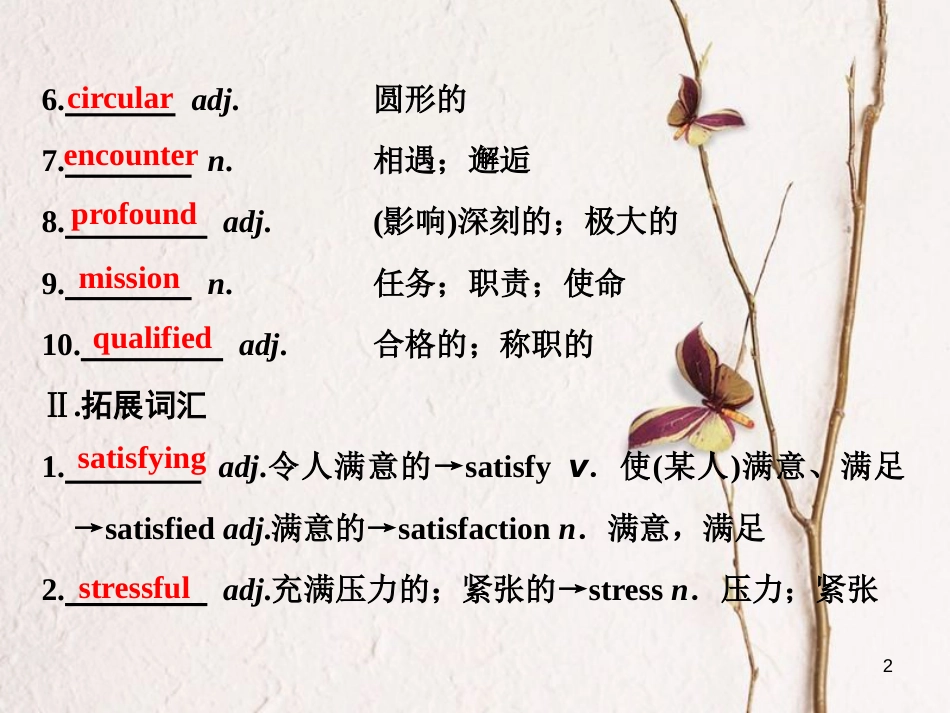 6.circular adj. 圆形的

7.encounter n. 相遇；邂逅

8.profound adj. (影响)深刻的；极大的

9.mission n. 任务；职责；使命

10.qualified adj. 合格的；称职的

Ⅱ.拓展词汇

1.satisfying adj.令人满意的→satisfy v.使(某人)满意、满足→satisfied adj.满意的→satisfaction n.满意，满足

2.stressful adj.充满压力的；紧张的→stress n.压力；紧张

2